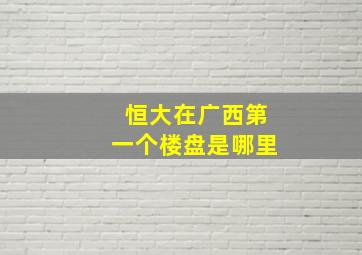 恒大在广西第一个楼盘是哪里